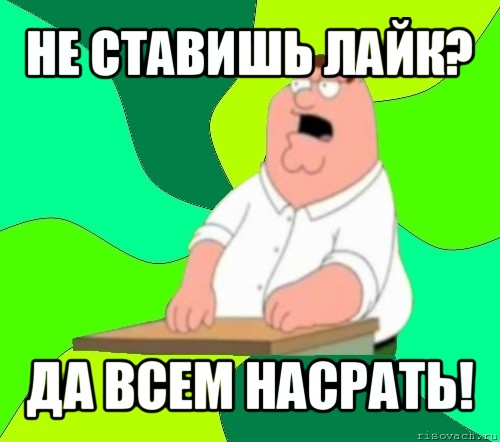 НЕ СТАВИШЬ ЛАЙК?

ДА ВСЕМ НАСРАТЬ!

risovach.ru